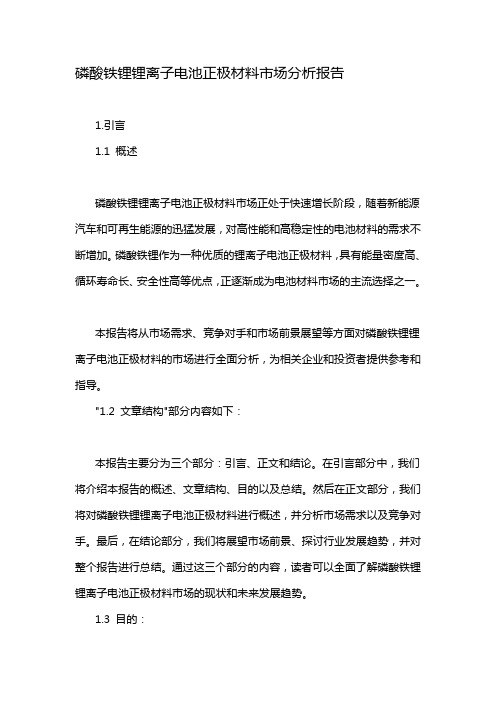 磷酸铁锂锂离子电池正极材料市场分析报告

1.引言

1.1 概述

磷酸铁锂锂离子电池正极材料市场正处于快速增长阶段，随着新能源汽车和可再生能源的迅猛发展，对高性能和高稳定性的电池材料的需求不断增加。磷酸铁锂作为一种优质的锂离子电池正极材料，具有能量密度高、循环寿命长、安全性高等优点，正逐渐成为电池材料市场的主流选择之一。

本报告将从市场需求、竞争对手和市场前景展望等方面对磷酸铁锂锂离子电池正极材料的市场进行全面分析，为相关企业和投资者提供参考和指导。

"1.2 文章结构"部分内容如下：

本报告主要分为三个部分：引言、正文和结论。在引言部分中，我们将介绍本报告的概述、文章结构、目的以及总结。然后在正文部分，我们将对磷酸铁锂锂离子电池正极材料进行概述，并分析市场需求以及竞争对手。最后，在结论部分，我们将展望市场前景、探讨行业发展趋势，并对整个报告进行总结。通过这三个部分的内容，读者可以全面了解磷酸铁锂锂离子电池正极材料市场的现状和未来发展趋势。

1.3 目的：